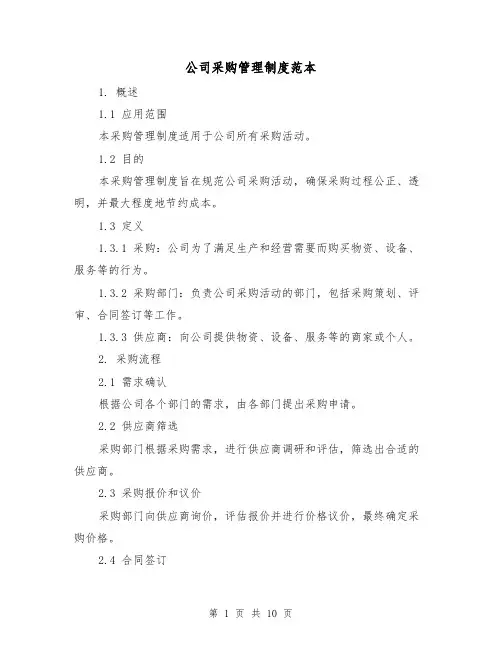 公司采购管理制度范本

1. 概述

1.1 应用范围

本采购管理制度适用于公司所有采购活动。

1.2 目的

本采购管理制度旨在规范公司采购活动，确保采购过程公正、透明，并最大程度地节约成本。

1.3 定义

1.3.1 采购：公司为了满足生产和经营需要而购买物资、设备、服务等的行为。

1.3.2 采购部门：负责公司采购活动的部门，包括采购策划、评审、合同签订等工作。

1.3.3 供应商：向公司提供物资、设备、服务等的商家或个人。

2. 采购流程

2.1 需求确认

根据公司各个部门的需求，由各部门提出采购申请。

2.2 供应商筛选

采购部门根据采购需求，进行供应商调研和评估，筛选出合适的供应商。

2.3 采购报价和议价

采购部门向供应商询价，评估报价并进行价格议价，最终确定采购价格。

2.4 合同签订

第 1 页 共 10 页